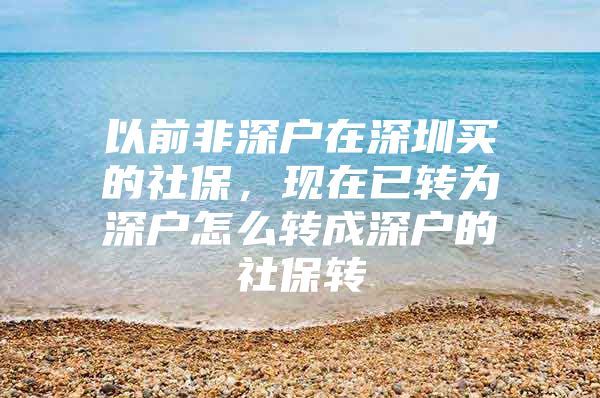 以前非深户在深圳买的社保，现在已转为深户怎么转成深户的社保转